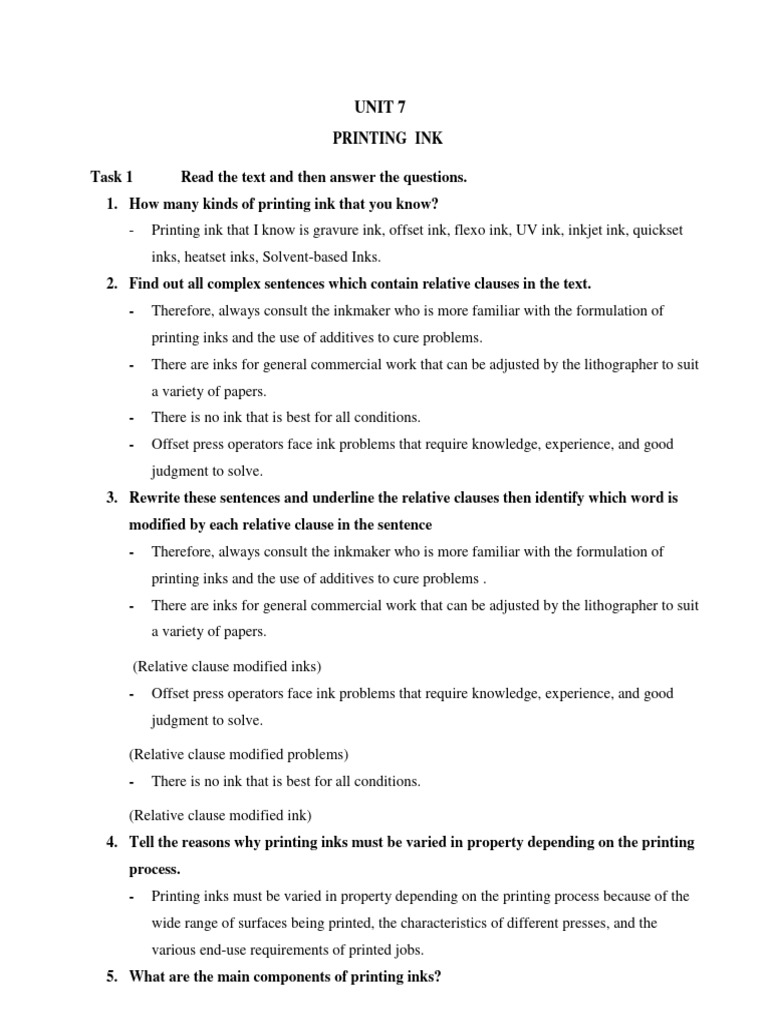 UNIT 7

PRINTING INK

Task 1 Read the text and then answer the questions.

1. How many kinds of printing ink that you know?

- Printing ink that I know is gravure ink, offset ink, flexo ink, UV ink, inkjet ink, quickset inks, heatset inks, Solvent-based Inks.

2. Find out all complex sentences which contain relative clauses in the text.

- Therefore, always consult the inkmaker who is more familiar with the formulation of printing inks and the use of additives to cure problems.

- There are inks for general commercial work that can be adjusted by the lithographer to suit a variety of papers.

- There is no ink that is best for all conditions.

- Offset press operators face ink problems that require knowledge, experience, and good judgment to solve.

3. Rewrite these sentences and underline the relative clauses then identify which word is modified by each relative clause in the sentence

- Therefore, always consult the inkmaker who is more familiar with the formulation of printing inks and the use of additives to cure problems .

- There are inks for general commercial work that can be adjusted by the lithographer to suit a variety of papers.

(Relative clause modified inks)

- Offset press operators face ink problems that require knowledge, experience, and good judgment to solve.

(Relative clause modified problems)

- There is no ink that is best for all conditions.

(Relative clause modified ink)

4. Tell the reasons why printing inks must be varied in property depending on the printing process.

- Printing inks must be varied in property depending on the printing process because of the wide range of surfaces being printed, the characteristics of different presses, and the various end-use requirements of printed jobs.

5. What are the main components of printing inks?